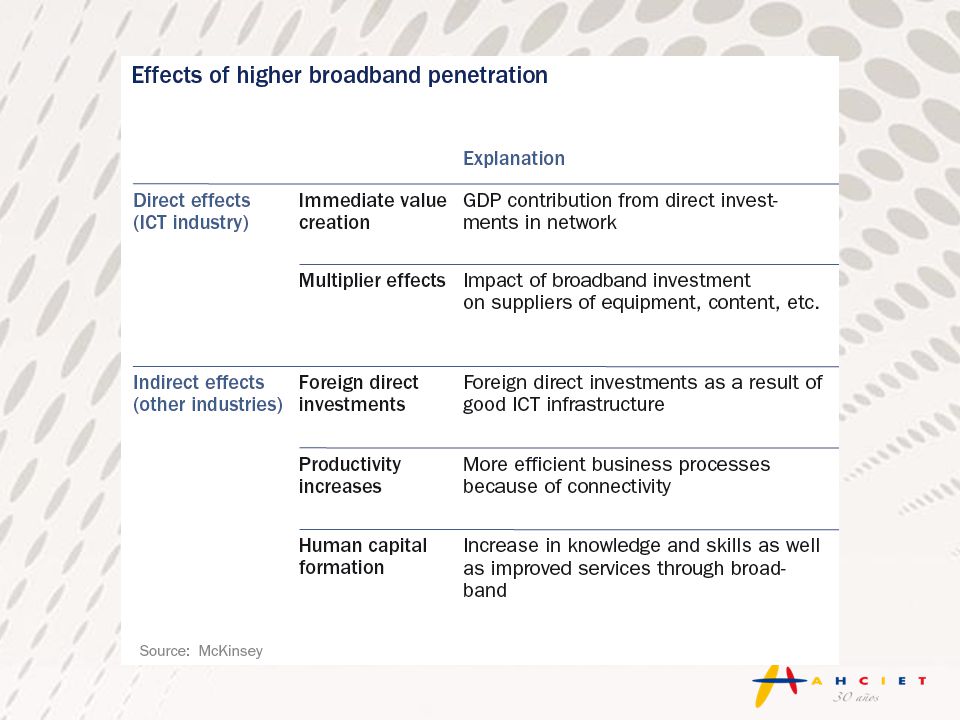 Effects of higher broadband penetration

| | | Explanation |
|---|---|---|
| Direct effects (ICT industry) | Immediate value creation | GDP contribution from direct investments in network |
| | Multiplier effects | Impact of broadband investment on suppliers of equipment, content, etc. |
| Indirect effects (other industries) | Foreign direct investments | Foreign direct investments as a result of good ICT infrastructure |
| | Productivity increases | More efficient business processes because of connectivity |
| | Human capital formation | Increase in knowledge and skills as well as improved services through broadband |

Source: McKinsey

AHCIET
30 años